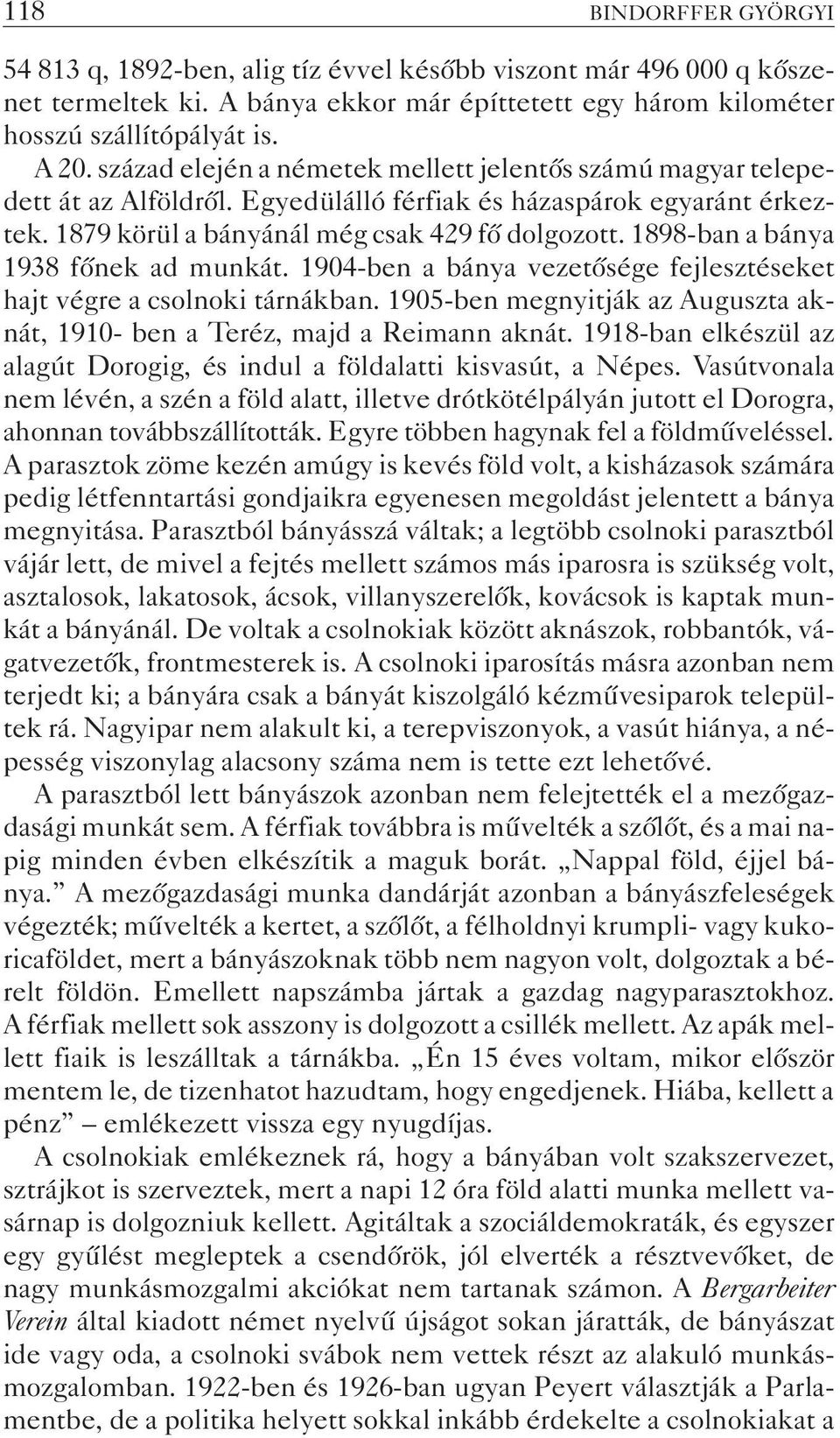 118 BINDORFFER GYÖRGYI

54 813 q, 1892-ben, alig tíz évvel később viszont már 496 000 q kőszenet termeltek ki. A bánya ekkor már építtetett egy három kilométer hosszú szállítópályát is.

A 20. század elején a németek mellett jelentős számú magyar telepedett át az Alföldről. Egyedülálló férfiak és házaspárok egyaránt érkeztek. 1879 körül a bányánál még csak 429 fő dolgozott. 1898-ban a bánya 1938 főnek ad munkát. 1904-ben a bánya vezetősége fejlesztéseket hajt végre a csolnoki tárnákban. 1905-ben megnyitják az Auguszta aknát, 1910- ben a Teréz, majd a Reimann aknát. 1918-ban elkészül az alagút Dorogig, és indul a földalatti kisvasút, a Népes. Vasútvonala nem lévén, a szén a föld alatt, illetve drótkötélpályán jutott el Dorogra, ahonnan továbbszállították. Egyre többen hagynak fel a földműveléssel. A parasztok zöme kezén amúgy is kevés föld volt, a kisházasok számára pedig létfenntartási gondjaikra egyenesen megoldást jelentett a bánya megnyitása. Parasztból bányásszá váltak; a legtöbb csolnoki parasztból vájár lett, de mivel a fejtés mellett számos más iparosra is szükség volt, asztalosok, lakatosok, ácsok, villanyszerelők, kovácsok is kaptak munkát a bányánál. De voltak a csolnokiak között aknászok, robbantók, vágatvezetők, frontmesterek is. A csolnoki iparosítás másra azonban nem terjedt ki; a bányára csak a bányát kiszolgáló kézművesiparok települtek rá. Nagyipar nem alakult ki, a terepviszonyok, a vasút hiánya, a népesség viszonylag alacsony száma nem is tette ezt lehetővé.

A parasztból lett bányászok azonban nem felejtették el a mezőgazdasági munkát sem. A férfiak továbbra is művelték a szőlőt, és a mai napig minden évben elkészítik a maguk borát. „Nappal föld, éjjel bánya.” A mezőgazdasági munka dandárját azonban a bányászfeleségek végezték; művelték a kertet, a szőlőt, a félholdnyi krumpli- vagy kukoricaföldet, mert a bányászoknak több nem nagyon volt, dolgoztak a bérelt földön. Emellett napszámba jártak a gazdag nagyparasztokhoz. A férfiak mellett sok asszony is dolgozott a csillék mellett. Az apák mellett fiaik is leszálltak a tárnákba. „Én 15 éves voltam, mikor először mentem le, de tizenhatot hazudtam, hogy engedjenek. Hiába, kellett a pénz” – emlékezett vissza egy nyugdíjas.

A csolnokiak emlékeznek rá, hogy a bányában volt szakszervezet, sztrájkot is szerveztek, mert a napi 12 óra föld alatti munka mellett vasárnap is dolgozniuk kellett. Agitáltak a szociáldemokraták, és egyszer egy gyűlést megleptek a csendőrök, jól elverték a résztvevőket, de nagy munkásmozgalmi akciókat nem tartanak számon. A Bergarbeiter Verein által kiadott német nyelvű újságot sokan járatták, de bányászat ide vagy oda, a csolnoki svábok nem vettek részt az alakuló munkásmozgalomban. 1922-ben és 1926-ban ugyan Peyert választják a Parlamentbe, de a politika helyett sokkal inkább érdekelte a csolnokiakat a